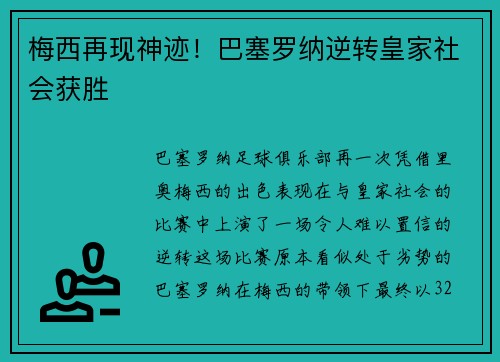 梅西再现神迹！巴塞罗纳逆转皇家社会获胜

巴塞罗纳足球俱乐部再一次凭借里奥梅西的出色表现在与皇家社会的比赛中上演了一场令人难以置信的逆转这场比赛原本看似处于劣势的巴塞罗纳在梅西的带领下最终以32